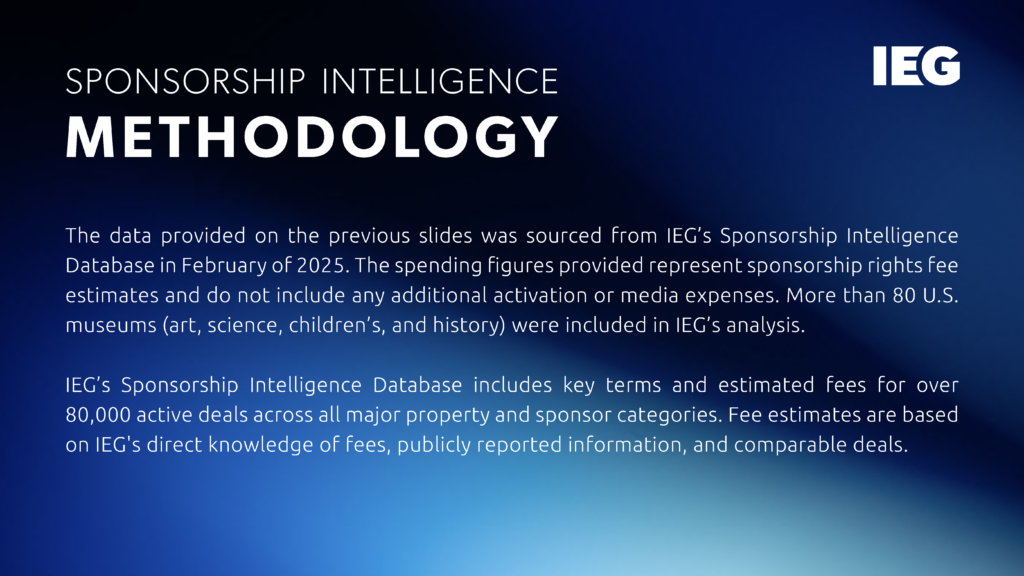 SPONSORSHIP INTELLIGENCE
METHODOLOGY

IEG

The data provided on the previous slides was sourced from IEG's Sponsorship Intelligence Database in February of 2025. The spending figures provided represent sponsorship rights fee estimates and do not include any additional activation or media expenses. More than 80 U.S. museums (art, science, children's, and history) were included in IEG's analysis.

IEG's Sponsorship Intelligence Database includes key terms and estimated fees for over 80,000 active deals across all major property and sponsor categories. Fee estimates are based on IEG's direct knowledge of fees, publicly reported information, and comparable deals.